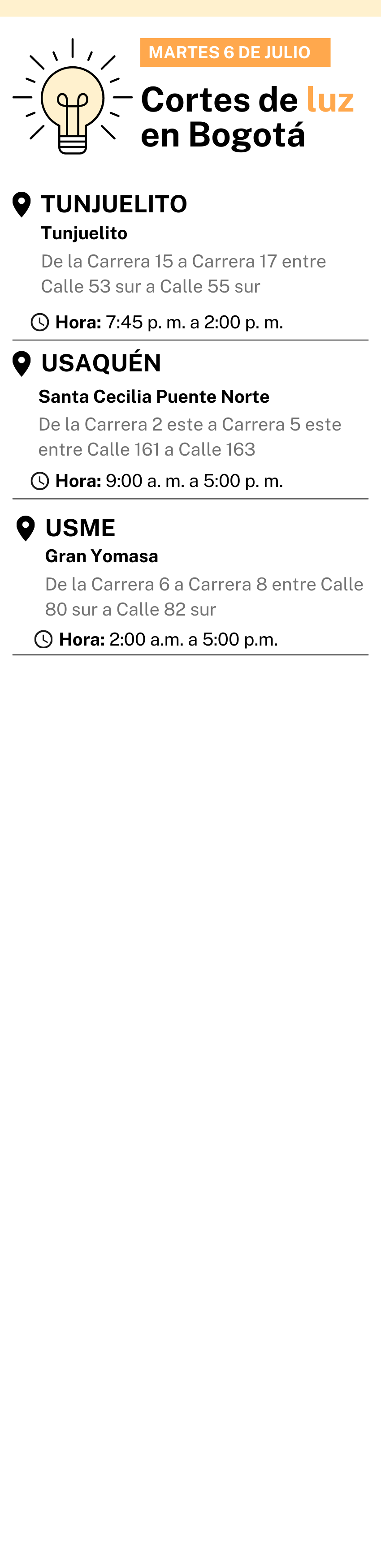 MARTES 6 DE JULIO

Cortes de luz en Bogotá

TUNJUELITO

Tunjuelito

De la Carrera 15 a Carrera 17 entre Calle 53 sur a Calle 55 sur

Hora: 7:45 p. m. a 2:00 p. m.

USAQUÉN

Santa Cecilia Puente Norte

De la Carrera 2 este a Carrera 5 este entre Calle 161 a Calle 163

Hora: 9:00 a. m. a 5:00 p. m.

USME

Gran Yomasa

De la Carrera 6 a Carrera 8 entre Calle 80 sur a Calle 82 sur

Hora: 2:00 a.m. a 5:00 p.m.